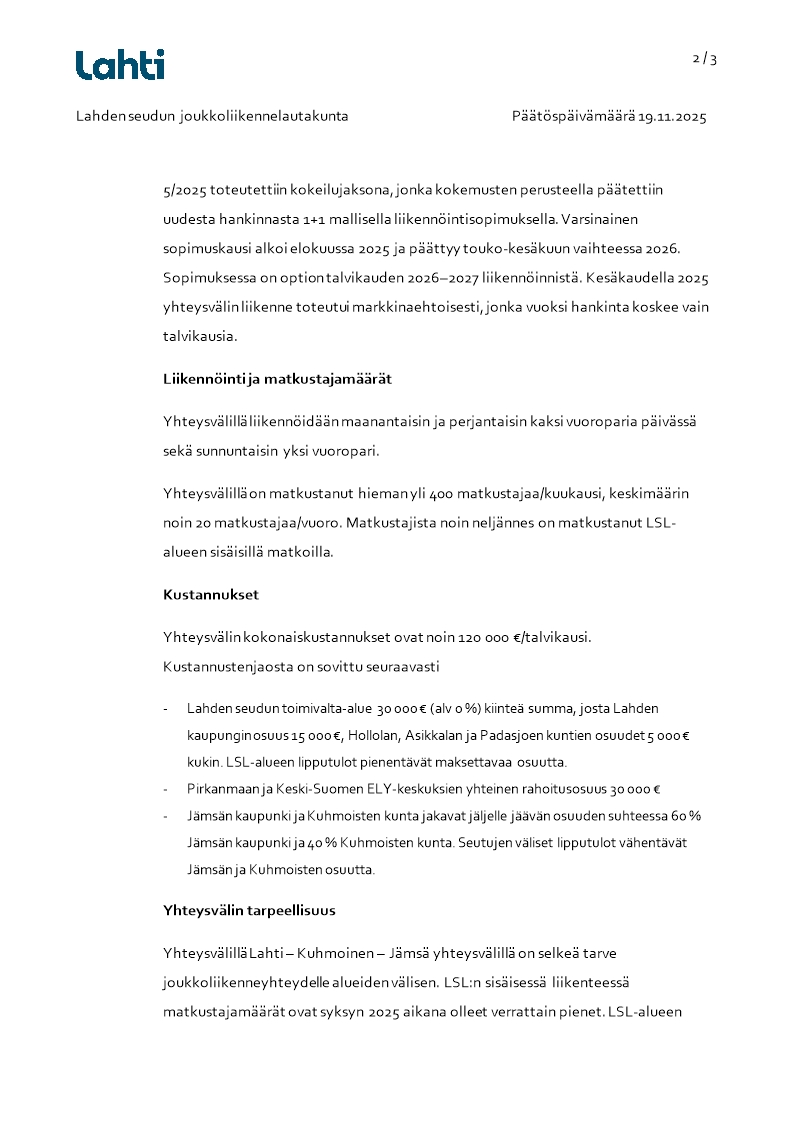 Lahti

2 / 3

Lahden seudun joukkoliikennelautakunta

Päätöspäivämäärä 19.11.2025

5/2025 toteutettiin kokeilujaksona, jonka kokemusten perusteella päätettiin uudesta hankinnasta 1+1 mallisella liikennöintisopimuksella. Varsinainen sopimuskausi alkoi elokuussa 2025 ja päättyy touko-kesäkuun vaihteessa 2026. Sopimuksessa on option talvikauden 2026–2027 liikennöinnistä. Kesäkaudella 2025 yhteysvälin liikenne toteutui markkinaehtoisesti, jonka vuoksi hankinta koskee vain talvikausia.

Liikennöinti ja matkustajamäärät

Yhteysvälillä liikennöidään maanantaisin ja perjantaisin kaksi vuoroparia päivässä sekä sunnuntaisin yksi vuoropari.

Yhteysvälillä on matkustanut hieman yli 400 matkustajaa/kuukausi, keskimäärin noin 20 matkustajaa/vuoro. Matkustajista noin neljännes on matkustanut LSL-alueen sisäisillä matkoilla.

Kustannukset

Yhteysvälin kokonaiskustannukset ovat noin 120 000 €/talvikausi. Kustannustenjaosta on sovittu seuraavasti

- Lahden seudun toimivalta-alue 30 000 € (alv 0 %) kiinteä summa, josta Lahden kaupungin osuus 15 000 €, Hollolan, Asikkalan ja Padasjoen kuntien osuudet 5 000 € kukin. LSL-alueen lipputulot pienentävät maksettavaa osuutta.
- Pirkanmaan ja Keski-Suomen ELY-keskuksien yhteinen rahoitusosuus 30 000 €
- Jämsän kaupunki ja Kuhmoisten kunta jakavat jäljelle jäävän osuuden suhteessa 60 % Jämsän kaupunki ja 40 % Kuhmoisten kunta. Seutujen väliset lipputulot vähentävät Jämsän ja Kuhmoisten osuutta.

Yhteysvälin tarpeellisuus

Yhteysvälillä Lahti – Kuhmoinen – Jämsä yhteysvälillä on selkeä tarve joukkoliikenneyhteydelle alueiden välisen. LSL:n sisäisessä liikenteessä matkustajamäärät ovat syksyn 2025 aikana olleet verrattain pienet. LSL-alueen